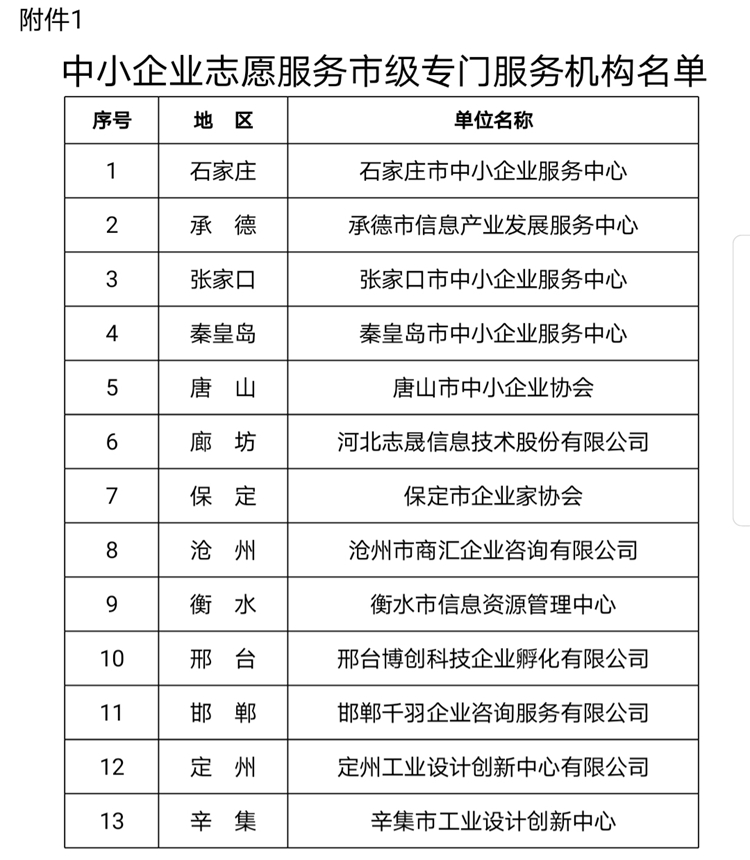 附件1

中小企业志愿服务市级专门服务机构名单

| 序号 | 地　区 | 单位名称 |
|---|---|---|
| 1 | 石家庄 | 石家庄市中小企业服务中心 |
| 2 | 承　德 | 承德市信息产业发展服务中心 |
| 3 | 张家口 | 张家口市中小企业服务中心 |
| 4 | 秦皇岛 | 秦皇岛市中小企业服务中心 |
| 5 | 唐　山 | 唐山市中小企业协会 |
| 6 | 廊　坊 | 河北志晟信息技术股份有限公司 |
| 7 | 保　定 | 保定市企业家协会 |
| 8 | 沧　州 | 沧州市商汇企业咨询有限公司 |
| 9 | 衡　水 | 衡水市信息资源管理中心 |
| 10 | 邢　台 | 邢台博创科技企业孵化有限公司 |
| 11 | 邯　郸 | 邯郸千羽企业咨询服务有限公司 |
| 12 | 定　州 | 定州工业设计创新中心有限公司 |
| 13 | 辛　集 | 辛集市工业设计创新中心 |